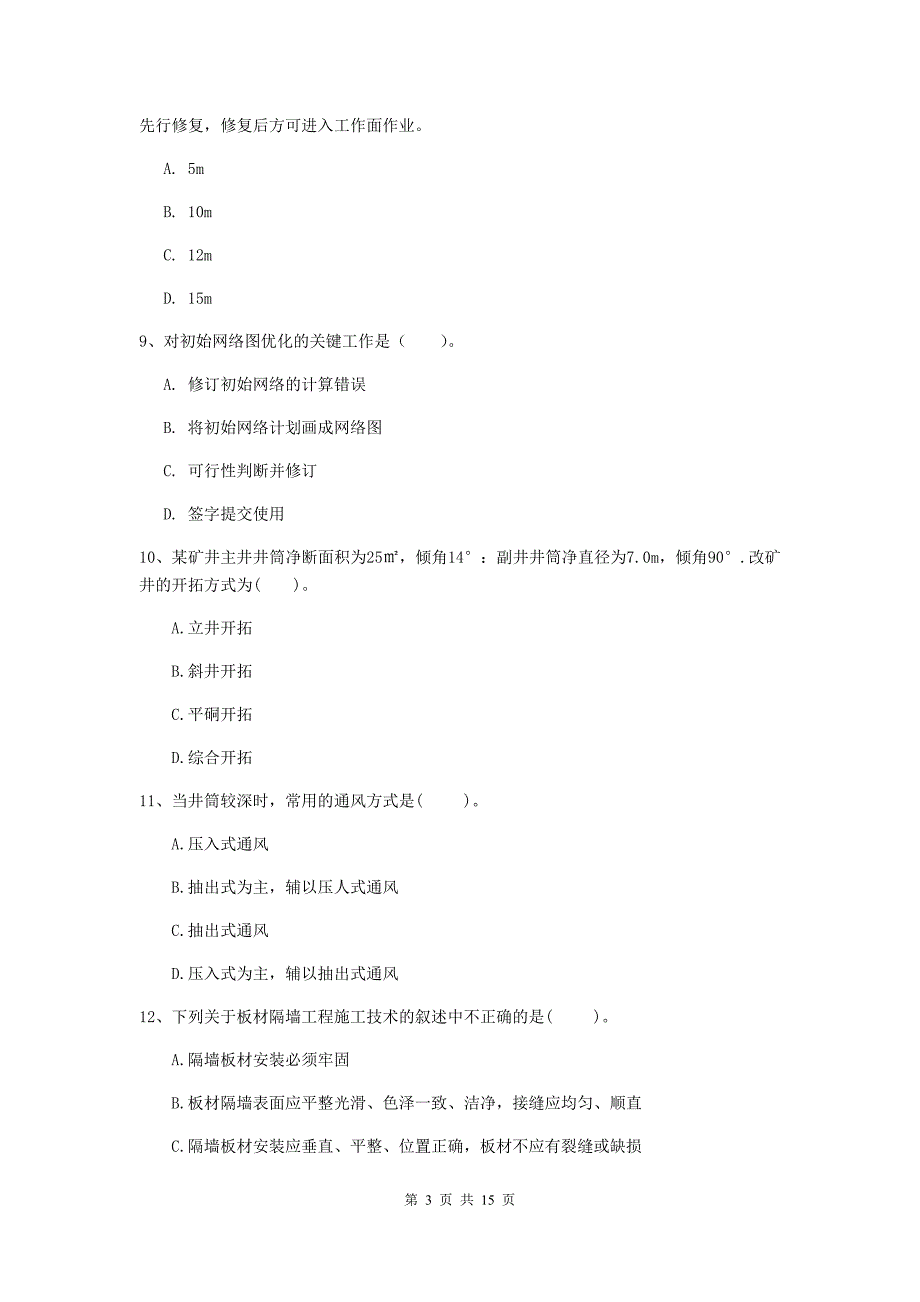 先行修复，修复后方可进入工作面作业。

A. 5m

B. 10m

C. 12m

D. 15m

9、对初始网络图优化的关键工作是（　　）。

A. 修订初始网络的计算错误

B. 将初始网络计划画成网络图

C. 可行性判断并修订

D. 签字提交使用

10、某矿井主井井筒净断面积为25㎡，倾角14°：副井井筒净直径为7.0m，倾角90°.改矿井的开拓方式为(　　)。

A.立井开拓

B.斜井开拓

C.平硐开拓

D.综合开拓

11、当井筒较深时，常用的通风方式是(　　)。

A.压入式通风

B.抽出式为主，辅以压人式通风

C.抽出式通风

D.压入式为主，辅以抽出式通风

12、下列关于板材隔墙工程施工技术的叙述中不正确的是(　　)。

A.隔墙板材安装必须牢固

B.板材隔墙表面应平整光滑、色泽一致、洁净，接缝应均匀、顺直

C.隔墙板材安装应垂直、平整、位置正确，板材不应有裂缝或缺损

第 3 页 共 15 页